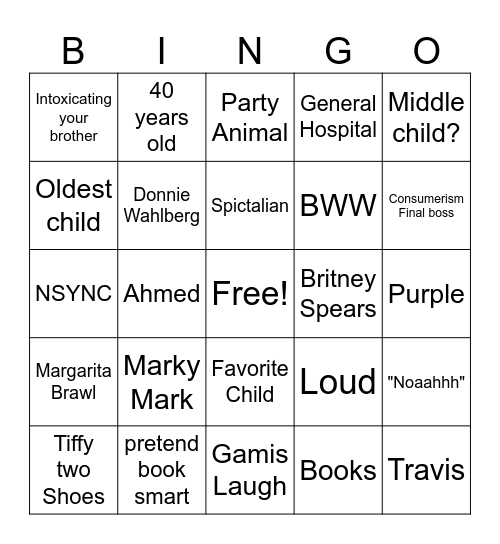 | B | I | N | G | O |
|---|---|---|---|---|
| Intoxicating your brother | 40 years old | Party Animal | General Hospital | Middle child? |
| Oldest child | Donnie Wahlberg | Spictalian | BWW | Consumerism Final boss |
| NSYNC | Ahmed | Free! | Britney Spears | Purple |
| Margarita Brawl | Marky Mark | Favorite Child | Loud | "Noaahhh" |
| Tiffy two Shoes | pretend book smart | Gamis Laugh | Books | Travis |